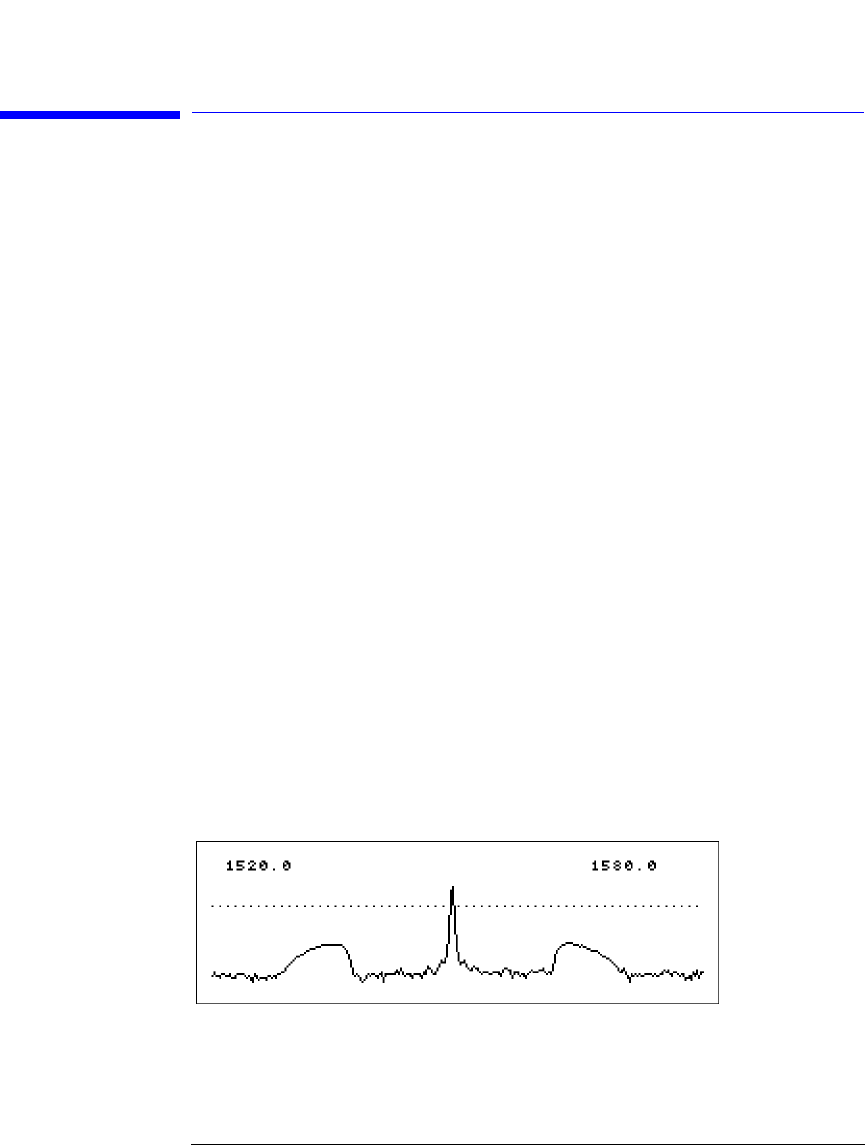 1520.0

1580.0